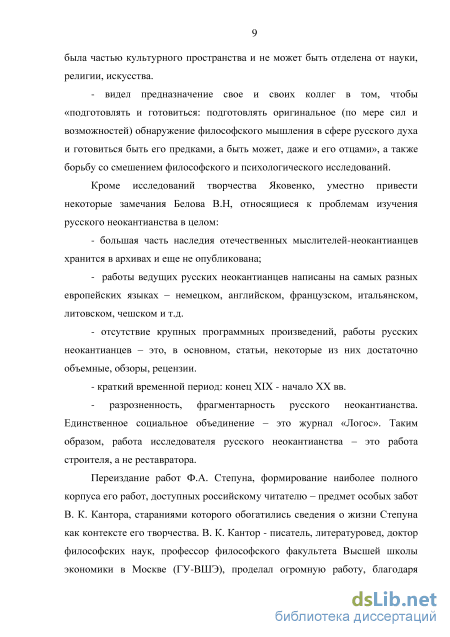 9

была частью культурного пространства и не может быть отделена от науки, религии, искусства.

- видел предназначение свое и своих коллег в том, чтобы «подготовлять и готовиться: подготовлять оригинальное (по мере сил и возможностей) обнаружение философского мышления в сфере русского духа и готовиться быть его предками, а быть может, даже и его отцами», а также борьбу со смешением философского и психологического исследований.

Кроме исследований творчества Яковенко, уместно привести некоторые замечания Белова В.Н, относящиеся к проблемам изучения русского неокантианства в целом:

- большая часть наследия отечественных мыслителей-неокантианцев хранится в архивах и еще не опубликована;

- работы ведущих русских неокантианцев написаны на самых разных европейских языках – немецком, английском, французском, итальянском, литовском, чешском и т.д.

- отсутствие крупных программных произведений, работы русских неокантианцев – это, в основном, статьи, некоторые из них достаточно объемные, обзоры, рецензии.

- краткий временной период: конец XIX - начало XX вв.

- разрозненность, фрагментарность русского неокантианства. Единственное социальное объединение – это журнал «Логос». Таким образом, работа исследователя русского неокантианства – это работа строителя, а не реставратора.

Переиздание работ Ф.А. Степуна, формирование наиболее полного корпуса его работ, доступных российскому читателю – предмет особых забот В. К. Кантора, стараниями которого обогатились сведения о жизни Степуна как контексте его творчества. В. К. Кантор - писатель, литературовед, доктор философских наук, профессор философского факультета Высшей школы экономики в Москве (ГУ-ВШЭ), проделал огромную работу, благодаря

dsLib.net
библиотека диссертаций